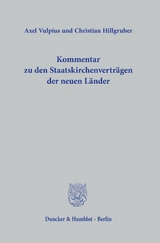 Axel Vulpius und Christian Hillgruber

Kommentar zu den Staatskirchenverträgen der neuen Länder

Duncker & Humblot · Berlin